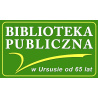 BIBLIOTEKA PUBLICZNA

w Ursusie od 65 lat